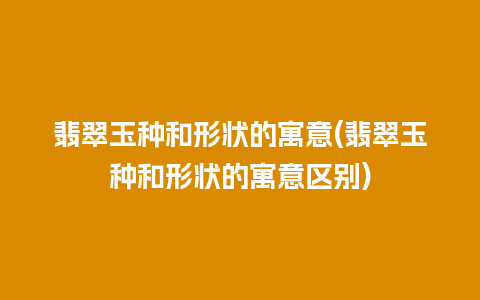 翡翠玉种和形状的寓意(翡翠玉种和形状的寓意区别)